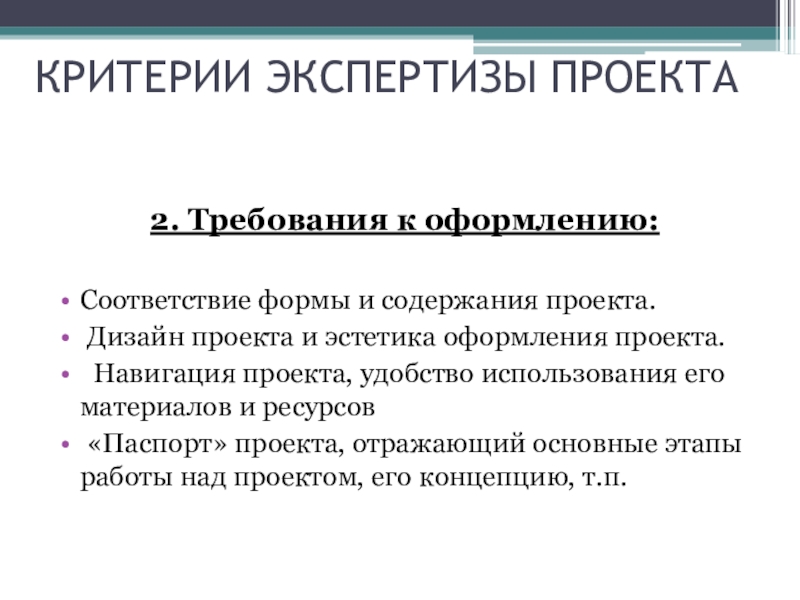 КРИТЕРИИ ЭКСПЕРТИЗЫ ПРОЕКТА

2. Требования к оформлению:

• Соответствие формы и содержания проекта.
• Дизайн проекта и эстетика оформления проекта.
• Навигация проекта, удобство использования его материалов и ресурсов
• «Паспорт» проекта, отражающий основные этапы работы над проектом, его концепцию, т.п.